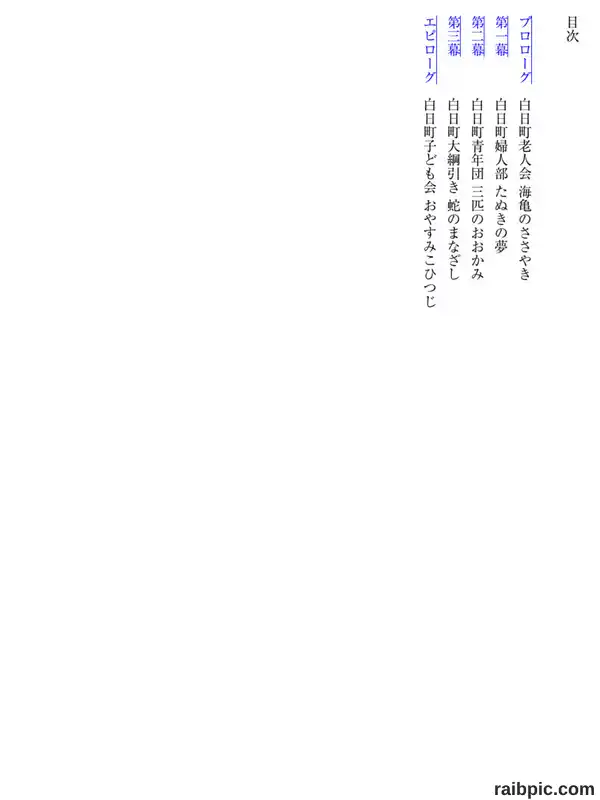 目次

プロローグ 白日町老人会 海亀のささやき
第一幕 白日町婦人部 たぬきの夢
第二幕 白日町青年団 三匹のおおかみ
第三幕 白日町大綱引き 蛇のまなざし
エピローグ 白日町子ども会 おやすみこひつじ

raibpic.com